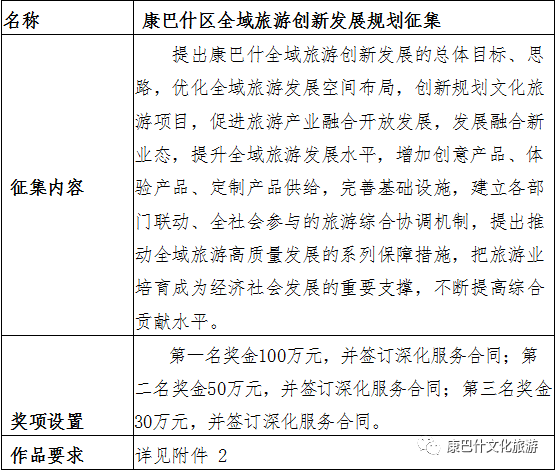 | 名称 | 康巴什区全域旅游创新发展规划征集 |
|---|---|
| 征集内容 | 提出康巴什全域旅游创新发展的总体目标、思路，优化全域旅游发展空间布局，创新规划文化旅游项目，促进旅游产业融合开放发展，发展融合新业态，提升全域旅游发展水平，增加创意产品、体验产品、定制产品供给，完善基础设施，建立各部门联动、全社会参与的旅游综合协调机制，提出推动全域旅游高质量发展的系列保障措施，把旅游业培育成为经济社会发展的重要支撑，不断提高综合贡献水平。 |
| 奖项设置 | 第一名奖金100万元，并签订深化服务合同；第二名奖金50万元，并签订深化服务合同；第三名奖金30万元，并签订深化服务合同。 |
| 作品要求 | 详见附件 2 |

康巴什文化旅游